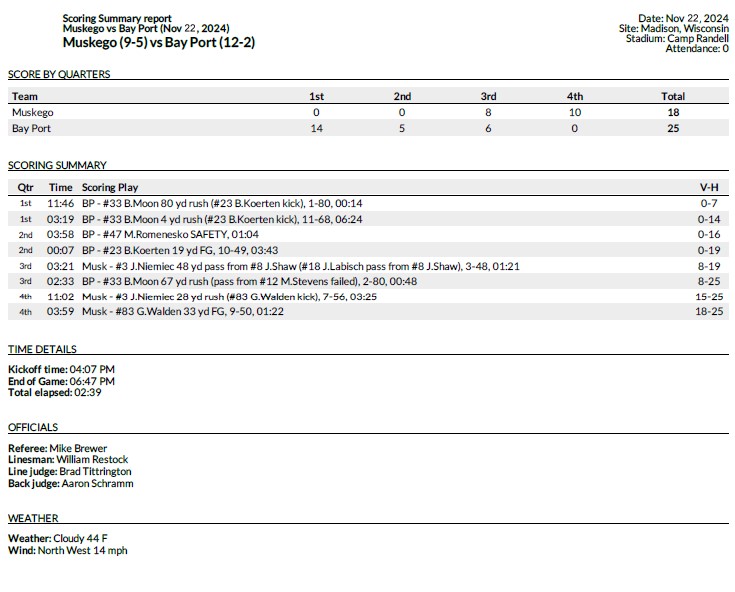 Scoring Summary report
Muskego vs Bay Port (Nov 22, 2024)
Muskego (9-5) vs Bay Port (12-2)

Date: Nov 22, 2024
Site: Madison, Wisconsin
Stadium: Camp Randell
Attendance: 0

SCORE BY QUARTERS

| Team | 1st | 2nd | 3rd | 4th | Total |
|---|---|---|---|---|---|
| Muskego | 0 | 0 | 8 | 10 | 18 |
| Bay Port | 14 | 5 | 6 | 0 | 25 |

SCORING SUMMARY

| Qtr | Time | Scoring Play | V-H |
|---|---|---|---|
| 1st | 11:46 | BP - #33 B.Moon 80 yd rush (#23 B.Koerten kick), 1-80, 00:14 | 0-7 |
| 1st | 03:19 | BP - #33 B.Moon 4 yd rush (#23 B.Koerten kick), 11-68, 06:24 | 0-14 |
| 2nd | 03:58 | BP - #47 M.Romenesko SAFETY, 01:04 | 0-16 |
| 2nd | 00:07 | BP - #23 B.Koerten 19 yd FG, 10-49, 03:43 | 0-19 |
| 3rd | 03:21 | Musk - #3 J.Niemiec 48 yd pass from #8 J.Shaw (#18 J.Labisch pass from #8 J.Shaw), 3-48, 01:21 | 8-19 |
| 3rd | 02:33 | BP - #33 B.Moon 67 yd rush (pass from #12 M.Stevens failed), 2-80, 00:48 | 8-25 |
| 4th | 11:02 | Musk - #3 J.Niemiec 28 yd rush (#83 G.Walden kick), 7-56, 03:25 | 15-25 |
| 4th | 03:59 | Musk - #83 G.Walden 33 yd FG, 9-50, 01:22 | 18-25 |

TIME DETAILS

Kickoff time: 04:07 PM
End of Game: 06:47 PM
Total elapsed: 02:39

OFFICIALS

Referee: Mike Brewer
Linesman: William Restock
Line judge: Brad Tittrington
Back judge: Aaron Schramm

WEATHER

Weather: Cloudy 44 F
Wind: North West 14 mph